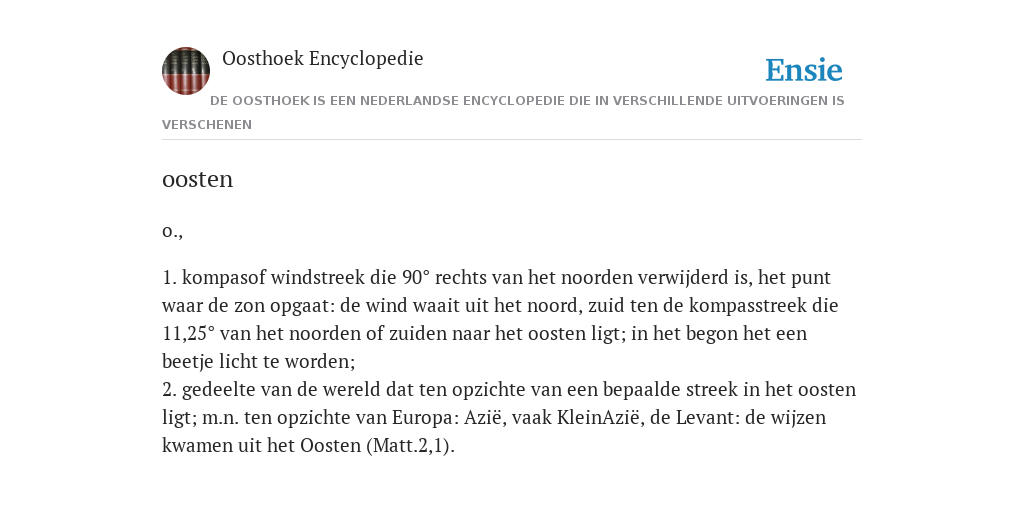 Oosthoek Encyclopedie

Ensie

DE OOSTHOEK IS EEN NEDERLANDSE ENCYCLOPEDIE DIE IN VERSCHILLENDE UITVOERINGEN IS VERSCHENEN

oosten

o.,

1. kompasof windstreek die 90° rechts van het noorden verwijderd is, het punt waar de zon opgaat: de wind waait uit het noord, zuid ten de kompasstreek die 11,25° van het noorden of zuiden naar het oosten ligt; in het begon het een beetje licht te worden;
2. gedeelte van de wereld dat ten opzichte van een bepaalde streek in het oosten ligt; m.n. ten opzichte van Europa: Azië, vaak KleinAzië, de Levant: de wijzen kwamen uit het Oosten (Matt.2,1).